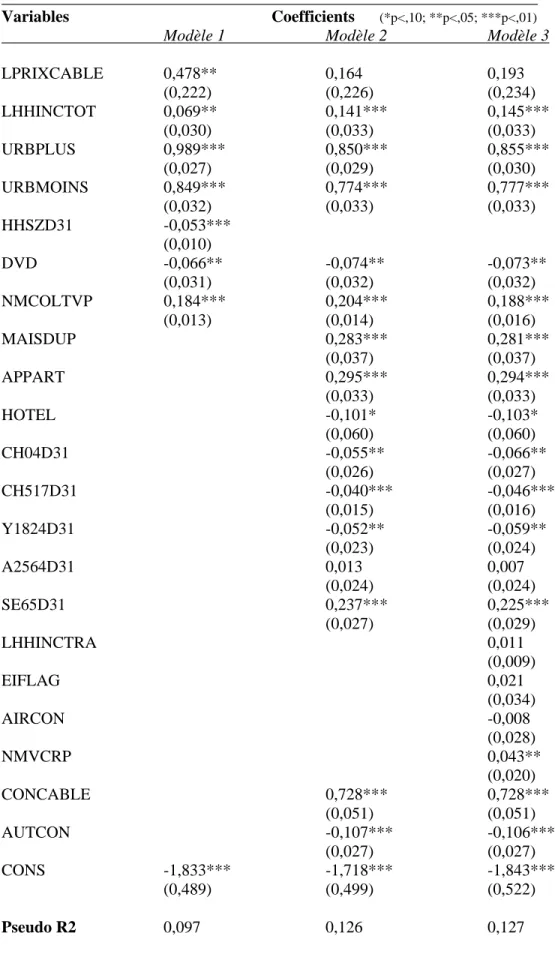 | Variables | Coefficients (*p<,10; **p<,05; ***p<,01) | | |
|---|---|---|---|
| | Modèle 1 | Modèle 2 | Modèle 3 |
| LPRIXCABLE | 0,478** | 0,164 | 0,193 |
| | (0,222) | (0,226) | (0,234) |
| LHHINCTOT | 0,069** | 0,141*** | 0,145*** |
| | (0,030) | (0,033) | (0,033) |
| URBPLUS | 0,989*** | 0,850*** | 0,855*** |
| | (0,027) | (0,029) | (0,030) |
| URBMOINS | 0,849*** | 0,774*** | 0,777*** |
| | (0,032) | (0,033) | (0,033) |
| HHSZD31 | -0,053*** | | |
| | (0,010) | | |
| DVD | -0,066** | -0,074** | -0,073** |
| | (0,031) | (0,032) | (0,032) |
| NMCOLTVP | 0,184*** | 0,204*** | 0,188*** |
| | (0,013) | (0,014) | (0,016) |
| MAISDUP | | 0,283*** | 0,281*** |
| | | (0,037) | (0,037) |
| APPART | | 0,295*** | 0,294*** |
| | | (0,033) | (0,033) |
| HOTEL | | -0,101* | -0,103* |
| | | (0,060) | (0,060) |
| CH04D31 | | -0,055** | -0,066** |
| | | (0,026) | (0,027) |
| CH517D31 | | -0,040*** | -0,046*** |
| | | (0,015) | (0,016) |
| Y1824D31 | | -0,052** | -0,059** |
| | | (0,023) | (0,024) |
| A2564D31 | | 0,013 | 0,007 |
| | | (0,024) | (0,024) |
| SE65D31 | | 0,237*** | 0,225*** |
| | | (0,027) | (0,029) |
| LHHINCTRA | | | 0,011 |
| | | | (0,009) |
| EIFLAG | | | 0,021 |
| | | | (0,034) |
| AIRCON | | | -0,008 |
| | | | (0,028) |
| NMVCRP | | | 0,043** |
| | | | (0,020) |
| CONCABLE | | 0,728*** | 0,728*** |
| | | (0,051) | (0,051) |
| AUTCON | | -0,107*** | -0,106*** |
| | | (0,027) | (0,027) |
| CONS | -1,833*** | -1,718*** | -1,843*** |
| | (0,489) | (0,499) | (0,522) |
| Pseudo R2 | 0,097 | 0,126 | 0,127 |